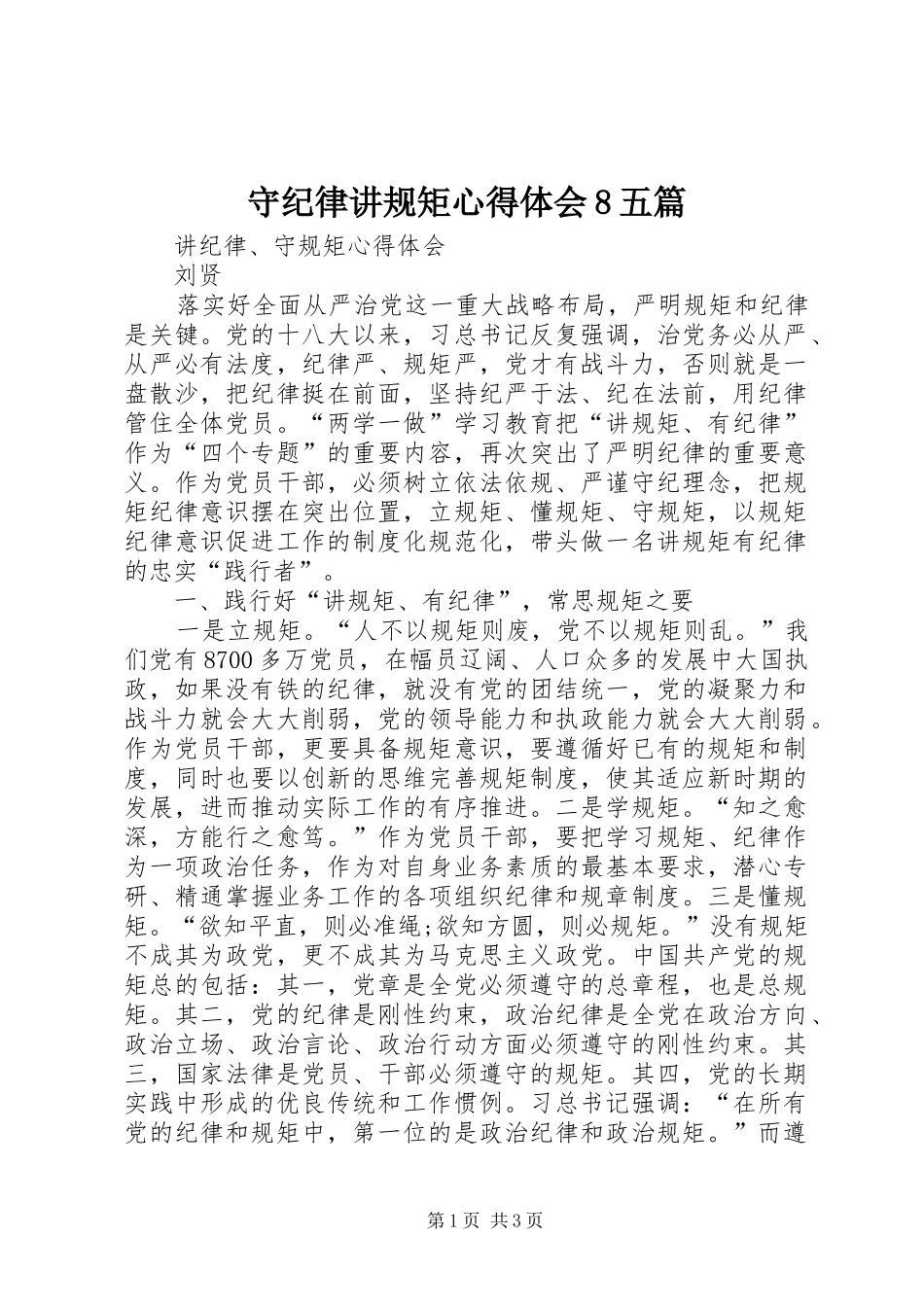 守纪律讲规矩心得体会8五篇

讲纪律、守规矩心得体会

刘贤

落实好全面从严治党这一重大战略布局，严明规矩和纪律是关键。党的十八大以来，习总书记反复强调，治党务必从严、从严必有法度，纪律严、规矩严，党才有战斗力，否则就是一盘散沙，把纪律挺在前面，坚持纪严于法、纪在法前，用纪律管住全体党员。“两学一做”学习教育把“讲规矩、有纪律”作为“四个专题”的重要内容，再次突出了严明纪律的重要意义。作为党员干部，必须树立依法依规、严谨守纪理念，把规矩纪律意识摆在突出位置，立规矩、懂规矩、守规矩，以规矩纪律意识促进工作的制度化规范化，带头做一名讲规矩有纪律的忠实“践行者”。

一、践行好“讲规矩、有纪律”，常思规矩之要

一是立规矩。“人不以规矩则废，党不以规矩则乱。”我们党有8700多万党员，在幅员辽阔、人口众多的发展中大国执政，如果没有铁的纪律，就没有党的团结统一，党的凝聚力和战斗力就会大大削弱，党的领导能力和执政能力就会大大削弱。作为党员干部，更要具备规矩意识，要遵循好已有的规矩和制度，同时也要以创新的思维完善规矩制度，使其适应新时期的发展，进而推动实际工作的有序推进。二是学规矩。“知之愈深，方能行之愈笃。”作为党员干部，要把学习规矩、纪律作为一项政治任务，作为对自身业务素质的最基本要求，潜心专研、精通掌握业务工作的各项组织纪律和规章制度。三是懂规矩。“欲知平直，则必准绳;欲知方圆，则必规矩。”没有规矩不成其为政党，更不成其为马克思主义政党。中国共产党的规矩总的包括：其一，党章是全党必须遵守的总章程，也是总规矩。其二，党的纪律是刚性约束，政治纪律是全党在政治方向、政治立场、政治言论、政治行动方面必须遵守的刚性约束。其三，国家法律是党员、干部必须遵守的规矩。其四，党的长期实践中形成的优良传统和工作惯例。习总书记强调：“在所有党的纪律和规矩中，第一位的是政治纪律和政治规矩。”而遵

第1页 共3页